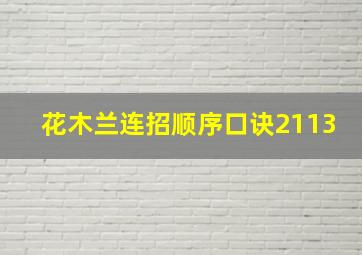 花木兰连招顺序口诀2113